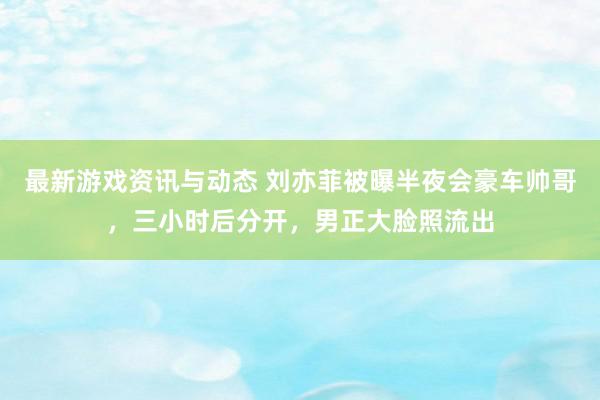 最新游戏资讯与动态 刘亦菲被曝半夜会豪车帅哥，三小时后分开，男正大脸照流出